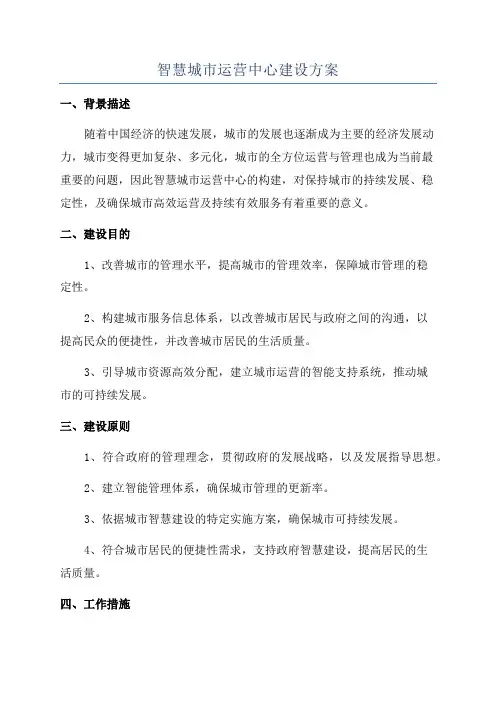 智慧城市运营中心建设方案

一、背景描述

随着中国经济的快速发展，城市的发展也逐渐成为主要的经济发展动力，城市变得更加复杂、多元化，城市的全方位运营与管理也成为当前最重要的问题，因此智慧城市运营中心的构建，对保持城市的持续发展、稳定性，及确保城市高效运营及持续有效服务有着重要的意义。

二、建设目的

1、改善城市的管理水平，提高城市的管理效率，保障城市管理的稳定性。

2、构建城市服务信息体系，以改善城市居民与政府之间的沟通，以提高民众的便捷性，并改善城市居民的生活质量。

3、引导城市资源高效分配，建立城市运营的智能支持系统，推动城市的可持续发展。

三、建设原则

1、符合政府的管理理念，贯彻政府的发展战略，以及发展指导思想。

2、建立智能管理体系，确保城市管理的更新率。

3、依据城市智慧建设的特定实施方案，确保城市可持续发展。

4、符合城市居民的便捷性需求，支持政府智慧建设，提高居民的生活质量。

四、工作措施